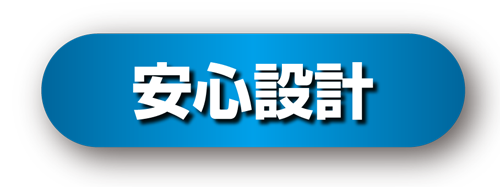 安心設計